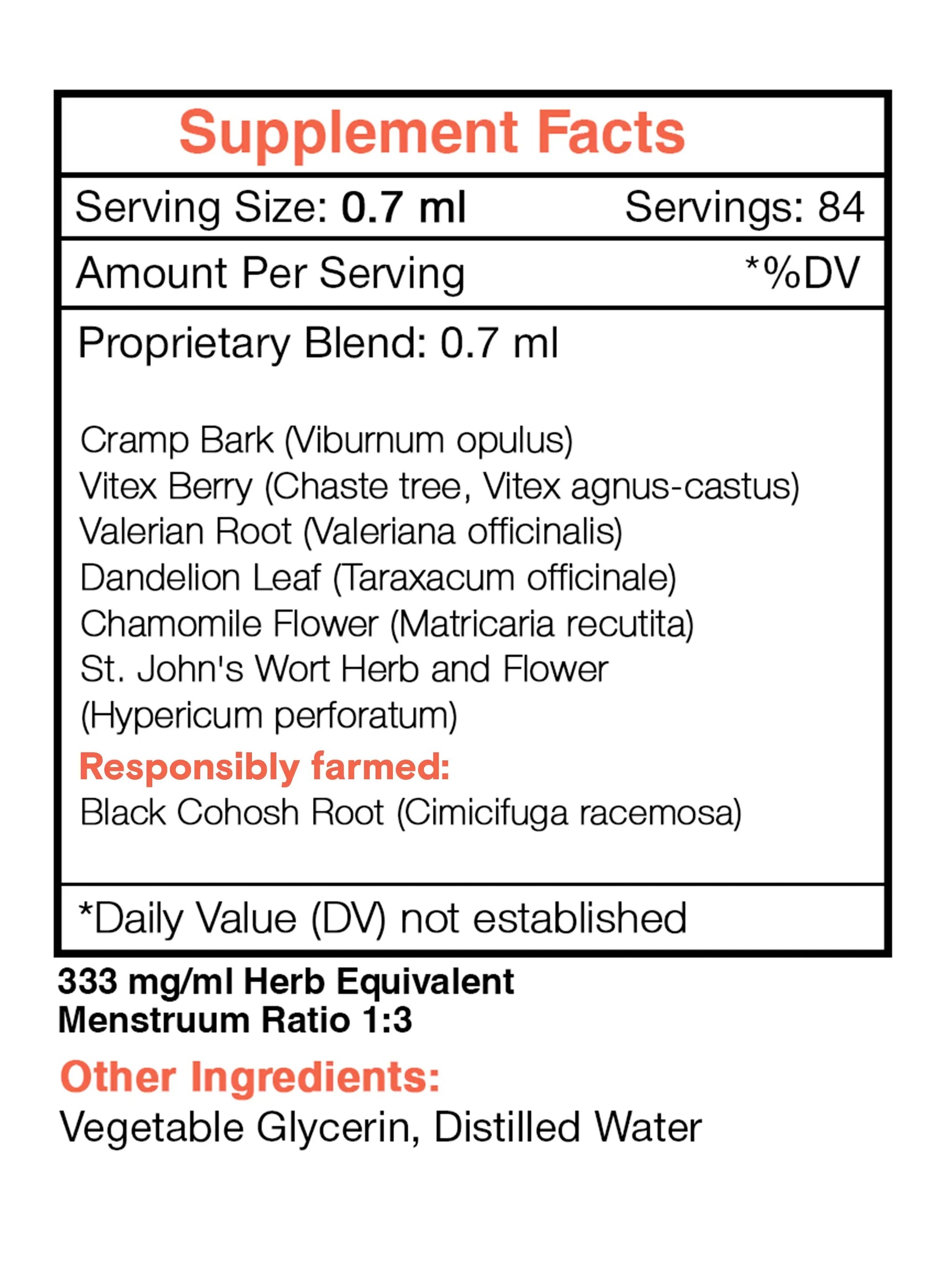 Supplement Facts

Serving Size: 0.7 ml Servings: 84

Amount Per Serving *%DV

Proprietary Blend: 0.7 ml

Cramp Bark (Viburnum opulus)
Vitex Berry (Chaste tree, Vitex agnus-castus)
Valerian Root (Valeriana officinalis)
Dandelion Leaf (Taraxacum officinale)
Chamomile Flower (Matricaria recutita)
St. John's Wort Herb and Flower (Hypericum perforatum)

Responsibly farmed:
Black Cohosh Root (Cimicifuga racemosa)

*Daily Value (DV) not established

333 mg/ml Herb Equivalent
Menstruum Ratio 1:3

Other Ingredients:
Vegetable Glycerin, Distilled Water